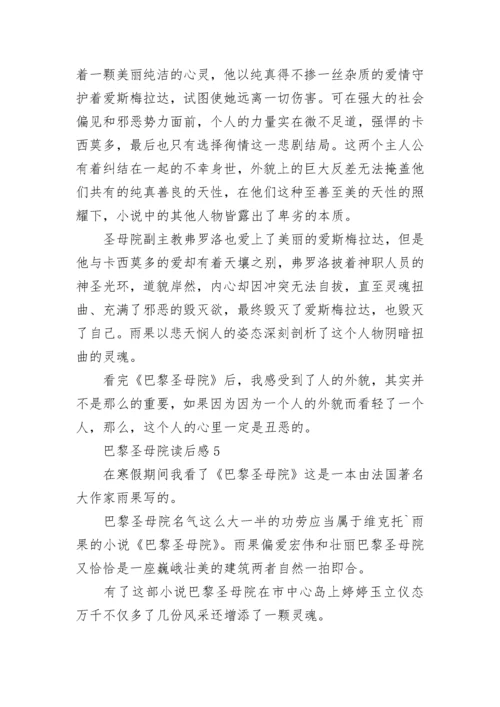 着一颗美丽纯洁的心灵，他以纯真得不掺一丝杂质的爱情守护着爱斯梅拉达，试图使她远离一切伤害。可在强大的社会偏见和邪恶势力面前，个人的力量实在微不足道，强悍的卡西莫多，最后也只有选择徇情这一悲剧结局。这两个主人公有着纠结在一起的不幸身世，外貌上的巨大反差无法掩盖他们共有的纯真善良的天性，在他们这种至善至美的天性的照耀下，小说中的其他人物皆露出了卑劣的本质。

圣母院副主教弗罗洛也爱上了美丽的爱斯梅拉达，但是他与卡西莫多的爱却有着天壤之别，弗罗洛披着神职人员的神圣光环，道貌岸然，内心却因冲突无法自拔，直至灵魂扭曲、充满了邪恶的毁灭欲，最终毁灭了爱斯梅拉达，也毁灭了自己。雨果以悲天悯人的姿态深刻剖析了这个人物阴暗扭曲的灵魂。

看完《巴黎圣母院》后，我感受到了人的外貌，其实并不是那么的重要，如果因为因为一个人的外貌而看轻了一个人，那么，这个人的心里一定是丑恶的。

巴黎圣母院读后感5

在寒假期间我看了《巴黎圣母院》这是一本由法国著名大作家雨果写的。

巴黎圣母院名气这么大一半的功劳应当属于维克托`雨果的小说《巴黎圣母院》。雨果偏爱宏伟和壮丽巴黎圣母院又恰恰是一座巍峨壮美的建筑两者自然一拍即合。

有了这部小说巴黎圣母院在市中心岛上婷婷玉立仪态万千不仅多了几份风采还增添了一颗灵魂。